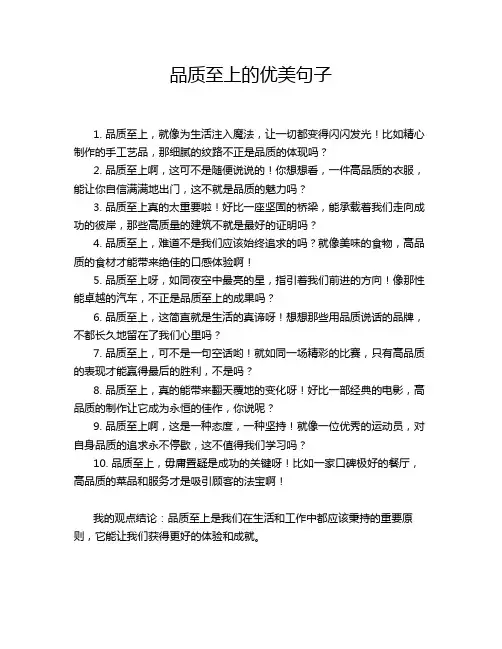 品质至上的优美句子

1. 品质至上，就像为生活注入魔法，让一切都变得闪闪发光！比如精心制作的手工艺品，那细腻的纹路不正是品质的体现吗？

2. 品质至上啊，这可不是随便说说的！你想想看，一件高品质的衣服，能让你自信满满地出门，这不就是品质的魅力吗？

3. 品质至上真的太重要啦！好比一座坚固的桥梁，能承载着我们走向成功的彼岸，那些高质量的建筑不就是最好的证明吗？

4. 品质至上，难道不是我们应该始终追求的吗？就像美味的食物，高品质的食材才能带来绝佳的口感体验啊！

5. 品质至上呀，如同夜空中最亮的星，指引着我们前进的方向！像那性能卓越的汽车，不正是品质至上的成果吗？

6. 品质至上，这简直就是生活的真谛呀！想想那些用品质说话的品牌，不都长久地留在了我们心里吗？

7. 品质至上，可不是一句空话哟！就如同一场精彩的比赛，只有高品质的表现才能赢得最后的胜利，不是吗？

8. 品质至上，真的能带来翻天覆地的变化呀！好比一部经典的电影，高品质的制作让它成为永恒的佳作，你说呢？

9. 品质至上啊，这是一种态度，一种坚持！就像一位优秀的运动员，对自身品质的追求永不停歇，这不值得我们学习吗？

10. 品质至上，毋庸置疑是成功的关键呀！比如一家口碑极好的餐厅，高品质的菜品和服务才是吸引顾客的法宝啊！

我的观点结论：品质至上是我们在生活和工作中都应该秉持的重要原则，它能让我们获得更好的体验和成就。